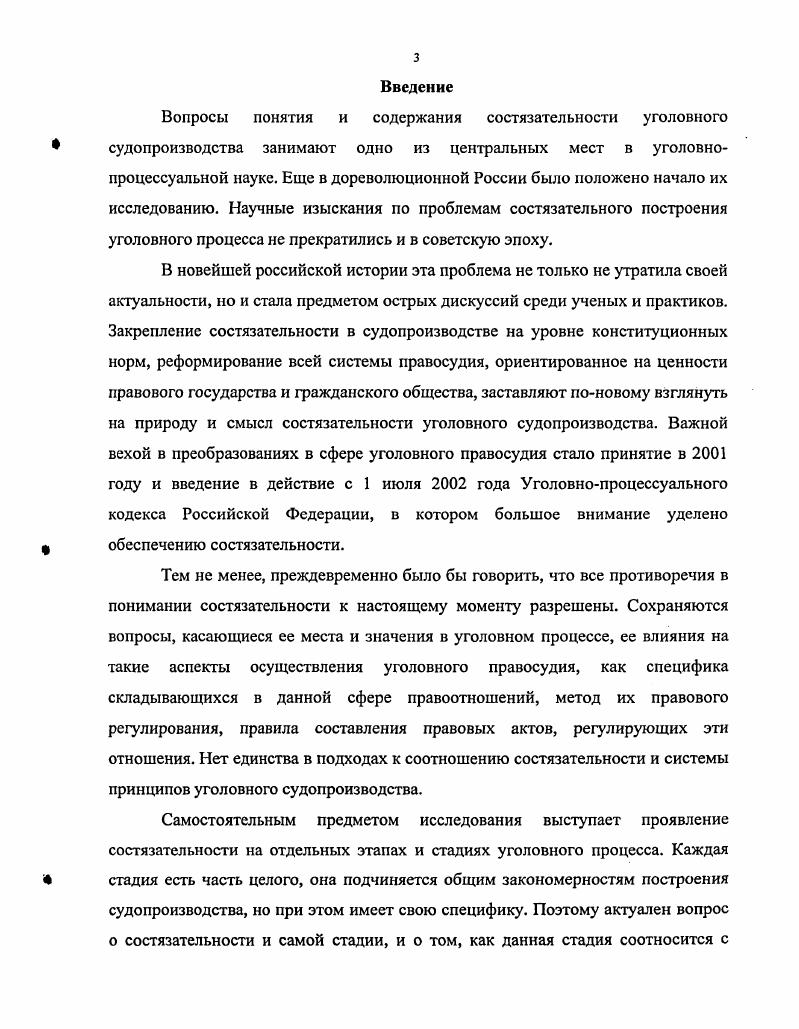 3

Введение

Вопросы понятия и содержания состязательности уголовного судопроизводства занимают одно из центральных мест в уголовно-процессуальной науке. Еще в дореволюционной России было положено начало их исследованию. Научные изыскания по проблемам состязательного построения уголовного процесса не прекратились и в советскую эпоху.

В новейшей российской истории эта проблема не только не утратила своей актуальности, но и стала предметом острых дискуссий среди ученых и практиков. Закрепление состязательности в судопроизводстве на уровне конституционных норм, реформирование всей системы правосудия, ориентированное на ценности правового государства и гражданского общества, заставляют по-новому взглянуть на природу и смысл состязательности уголовного судопроизводства. Важной вехой в преобразованиях в сфере уголовного правосудия стало принятие в 2001 году и введение в действие с 1 июля 2002 года Уголовно-процессуального кодекса Российской Федерации, в котором большое внимание уделено обеспечению состязательности.

Тем не менее, преждевременно было бы говорить, что все противоречия в понимании состязательности к настоящему моменту разрешены. Сохраняются вопросы, касающиеся ее места и значения в уголовном процессе, ее влияния на такие аспекты осуществления уголовного правосудия, как специфика складывающихся в данной сфере правоотношений, метод их правового регулирования, правила составления правовых актов, регулирующих эти отношения. Нет единства в подходах к соотношению состязательности и системы принципов уголовного судопроизводства.

Самостоятельным предметом исследования выступает проявление состязательности на отдельных этапах и стадиях уголовного процесса. Каждая стадия есть часть целого, она подчиняется общим закономерностям построения судопроизводства, но при этом имеет свою специфику. Поэтому актуален вопрос о состязательности и самой стадии, и о том, как данная стадия соотносится с